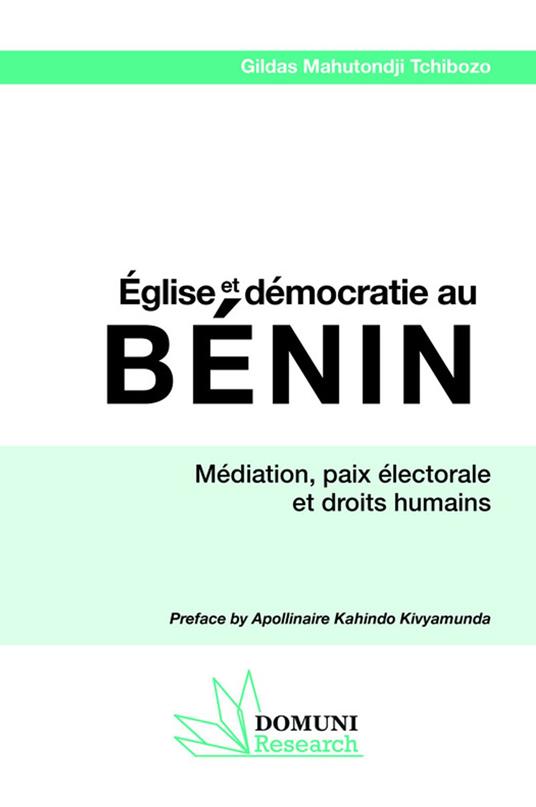 Gildas Mahutondji Tchibozo

Église et démocratie au
BÉNIN

Médiation, paix électorale
et droits humains

Preface by Apollinaire Kahindo Kivyamunda

DOMUNI
Research